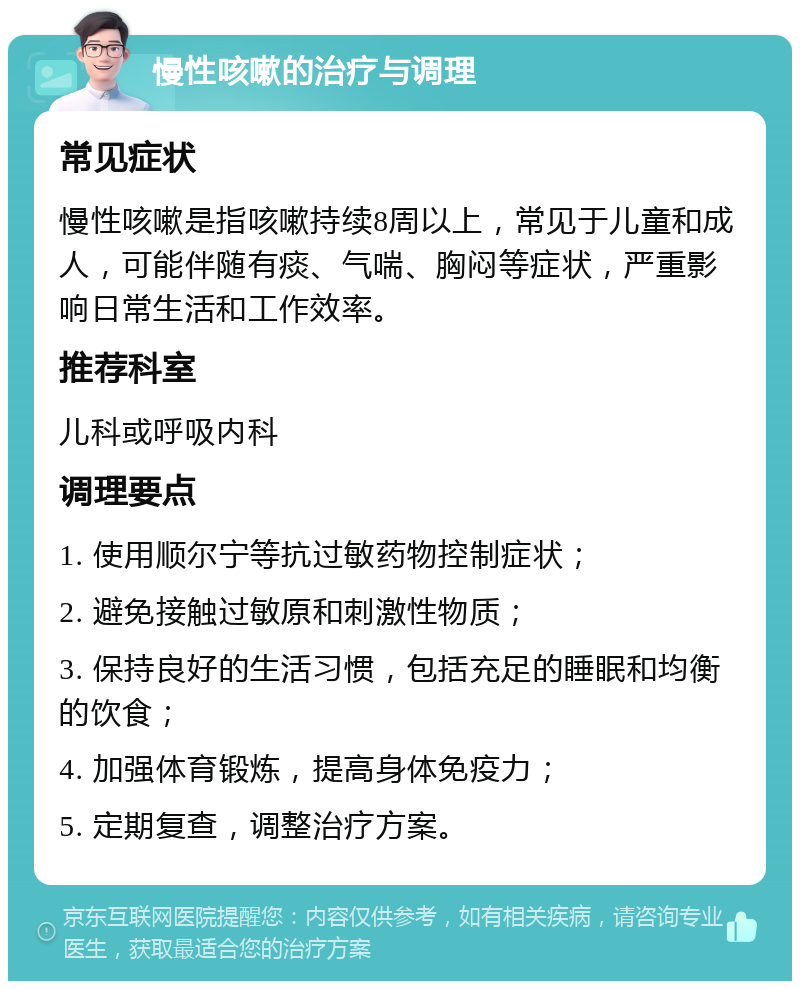 慢性咳嗽的治疗与调理

常见症状

慢性咳嗽是指咳嗽持续8周以上，常见于儿童和成人，可能伴随有痰、气喘、胸闷等症状，严重影响日常生活和工作效率。

推荐科室

儿科或呼吸内科

调理要点

1. 使用顺尔宁等抗过敏药物控制症状；

2. 避免接触过敏原和刺激性物质；

3. 保持良好的生活习惯，包括充足的睡眠和均衡的饮食；

4. 加强体育锻炼，提高身体免疫力；

5. 定期复查，调整治疗方案。

京东互联网医院提醒您：内容仅供参考，如有相关疾病，请咨询专业医生，获取最适合您的治疗方案